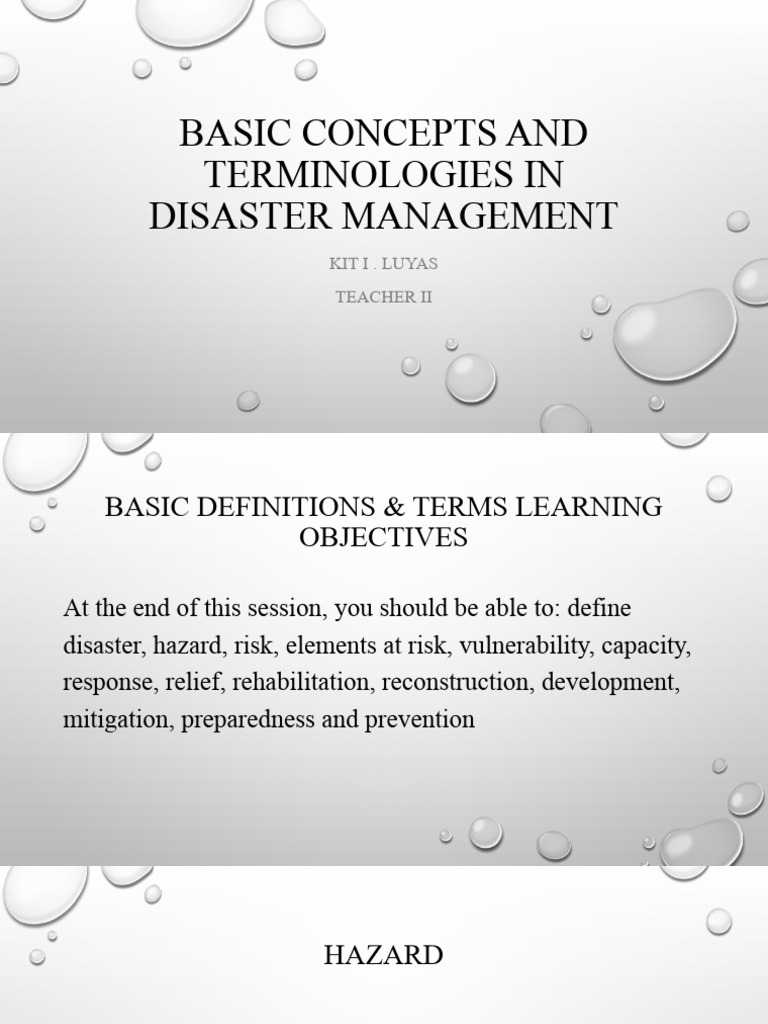 BASIC CONCEPTS AND TERMINOLOGIES IN DISASTER MANAGEMENT

KIT I . LUYAS

TEACHER II

BASIC DEFINITIONS & TERMS LEARNING OBJECTIVES

At the end of this session, you should be able to: define disaster, hazard, risk, elements at risk, vulnerability, capacity, response, relief, rehabilitation, reconstruction, development, mitigation, preparedness and prevention

HAZARD